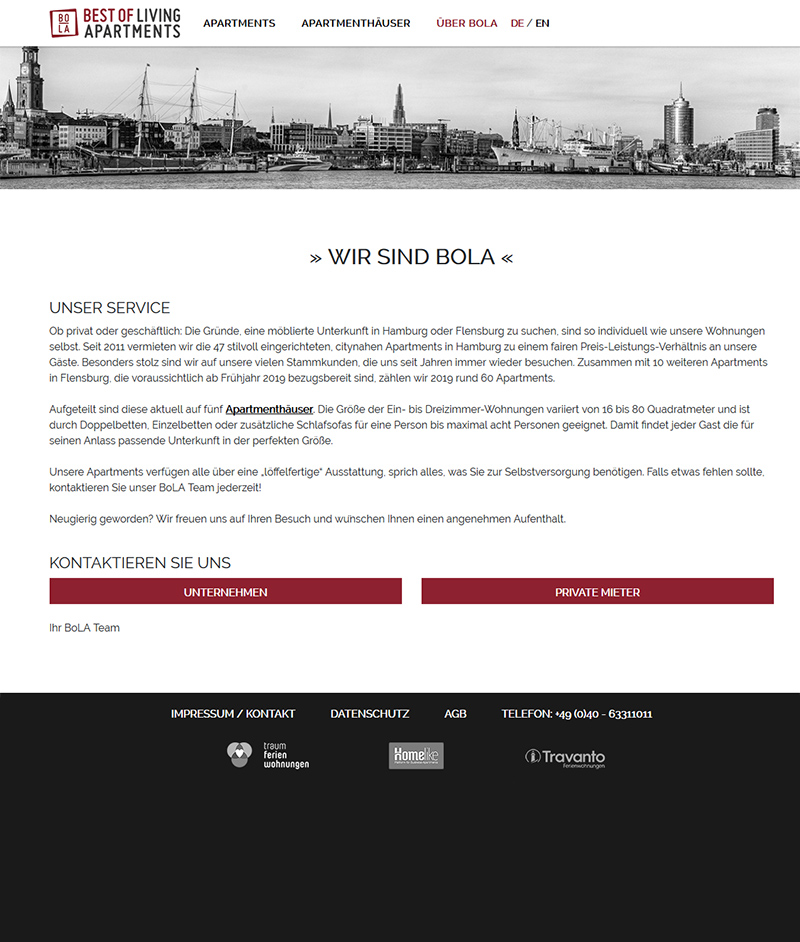 BO
LA
BEST OF LIVING
APARTMENTS

APARTMENTS APARTMENTHÄUSER ÜBER BOLA DE / EN

» WIR SIND BOLA «

UNSER SERVICE

Ob privat oder geschäftlich: Die Gründe, eine möblierte Unterkunft in Hamburg oder Flensburg zu suchen, sind so individuell wie unsere Wohnungen selbst. Seit 2011 vermieten wir die 47 stilvoll eingerichteten, citynahen Apartments in Hamburg zu einem fairen Preis-Leistungs-Verhältnis an unsere Gäste. Besonders stolz sind wir auf unsere vielen Stammkunden, die uns seit Jahren immer wieder besuchen. Zusammen mit 10 weiteren Apartments in Flensburg, die voraussichtlich ab Frühjahr 2019 bezugsbereit sind, zählen wir 2019 rund 60 Apartments.

Aufgeteilt sind diese aktuell auf fünf Apartmenthäuser. Die Größe der Ein- bis Dreizimmer-Wohnungen variiert von 16 bis 80 Quadratmeter und ist durch Doppelbetten, Einzelbetten oder zusätzliche Schlafsofas für eine Person bis maximal acht Personen geeignet. Damit findet jeder Gast die für seinen Anlass passende Unterkunft in der perfekten Größe.

Unsere Apartments verfügen alle über eine „löffelfertige" Ausstattung, sprich alles, was Sie zur Selbstversorgung benötigen. Falls etwas fehlen sollte, kontaktieren Sie unser BoLA Team jederzeit!

Neugierig geworden? Wir freuen uns auf Ihren Besuch und wünschen Ihnen einen angenehmen Aufenthalt.

KONTAKTIEREN SIE UNS

UNTERNEHMEN

PRIVATE MIETER

Ihr BoLA Team

IMPRESSUM / KONTAKT DATENSCHUTZ AGB TELEFON: +49 (0)40 - 63311011

traum ferien wohnungen

Homelike

Travanto Ferienwohnungen